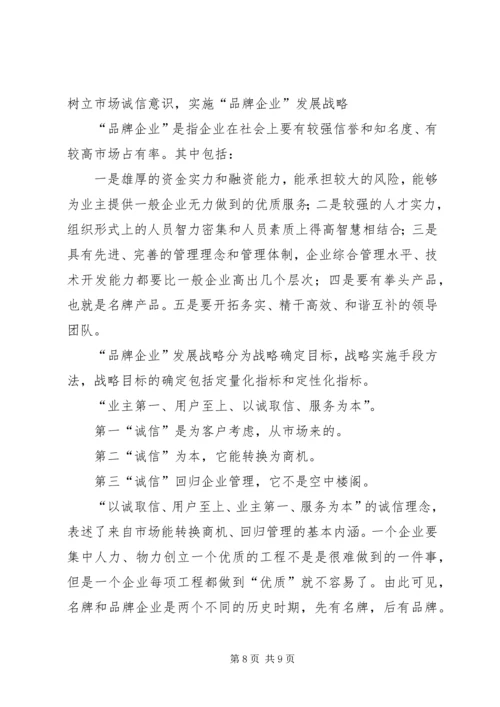 树立市场诚信意识，实施“品牌企业”发展战略

“品牌企业”是指企业在社会上要有较强信誉和知名度、有较高市场占有率。其中包括：

一是雄厚的资金实力和融资能力，能承担较大的风险，能够为业主提供一般企业无力做到的优质服务；二是较强的人才实力，组织形式上的人员智力密集和人员素质上得高智慧相结合；三是具有先进、完善的管理理念和管理体制，企业综合管理水平、技术开发能力都要比一般企业高出几个层次；四是要有拳头产品，也就是名牌产品。五是要开拓务实、精干高效、和谐互补的领导团队。

“品牌企业”发展战略分为战略确定目标，战略实施手段方法，战略目标的确定包括定量化指标和定性化指标。

“业主第一、用户至上、以诚取信、服务为本”。

第一“诚信”是为客户考虑，从市场来的。

第二“诚信”为本，它能转换为商机。

第三“诚信”回归企业管理，它不是空中楼阁。

“以诚取信、用户至上、业主第一、服务为本”的诚信理念，表述了来自市场能转换商机、回归管理的基本内涵。一个企业要集中人力、物力创立一个优质的工程不是是很难做到的一件事，但是一个企业每项工程都做到“优质”就不容易了。由此可见，名牌和品牌企业是两个不同的历史时期，先有名牌，后有品牌。

第 8 页 共 9 页